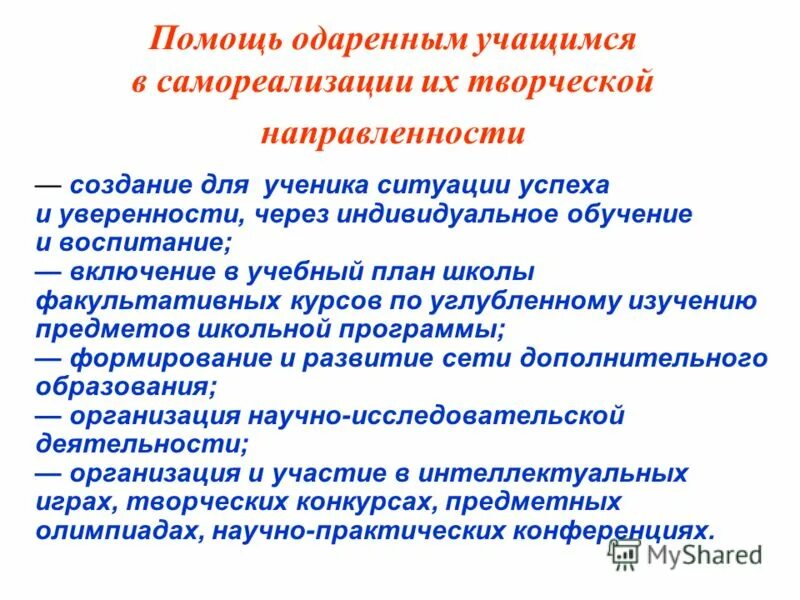 Помощь одаренным учащимся в самореализации их творческой направленности

— создание для ученика ситуации успеха и уверенности, через индивидуальное обучение и воспитание;
— включение в учебный план школы факультативных курсов по углубленному изучению предметов школьной программы;
— формирование и развитие сети дополнительного образования;
— организация научно-исследовательской деятельности;
— организация и участие в интеллектуальных играх, творческих конкурсах, предметных олимпиадах, научно-практических конференциях.

MyShared